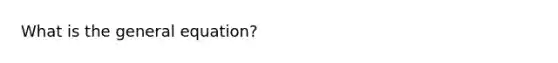 What is the general equation?